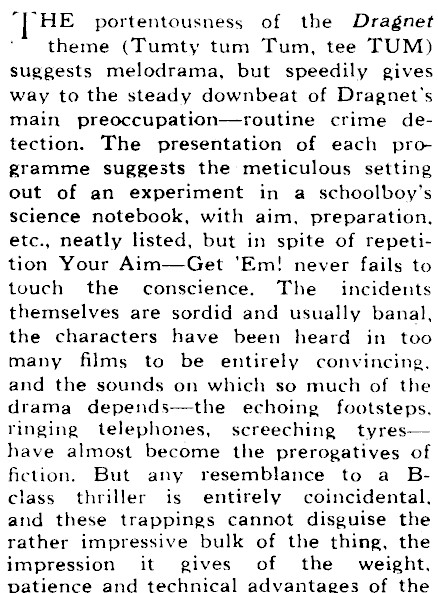 THE portentousness of the Dragnet theme (Tumty tum Tum, tee TUM) suggests melodrama, but speedily gives way to the steady downbeat of Dragnet's main preoccupation—routine crime detection. The presentation of each programme suggests the meticulous setting out of an experiment in a schoolboy's science notebook, with aim, preparation, etc., neatly listed, but in spite of repetition Your Aim—Get 'Em! never fails to touch the conscience. The incidents themselves are sordid and usually banal, the characters have been heard in too many films to be entirely convincing, and the sounds on which so much of the drama depends—the echoing footsteps, ringing telephones, screeching tyres—have almost become the prerogatives of fiction. But any resemblance to a B-class thriller is entirely coincidental, and these trappings cannot disguise the rather impressive bulk of the thing, the impression it gives of the weight, patience and technical advantages of the